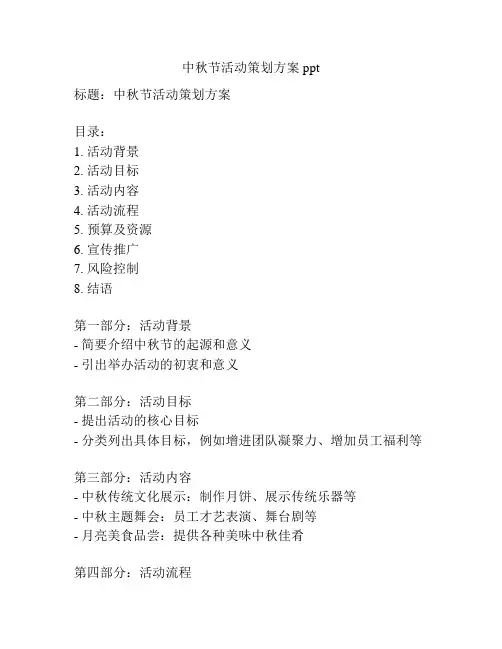 中秋节活动策划方案 ppt

标题：中秋节活动策划方案

目录：
1. 活动背景
2. 活动目标
3. 活动内容
4. 活动流程
5. 预算及资源
6. 宣传推广
7. 风险控制
8. 结语

第一部分：活动背景
- 简要介绍中秋节的起源和意义
- 引出举办活动的初衷和意义

第二部分：活动目标
- 提出活动的核心目标
- 分类列出具体目标，例如增进团队凝聚力、增加员工福利等

第三部分：活动内容
- 中秋传统文化展示：制作月饼、展示传统乐器等
- 中秋主题舞会：员工才艺表演、舞台剧等
- 月亮美食品尝：提供各种美味中秋佳肴

第四部分：活动流程